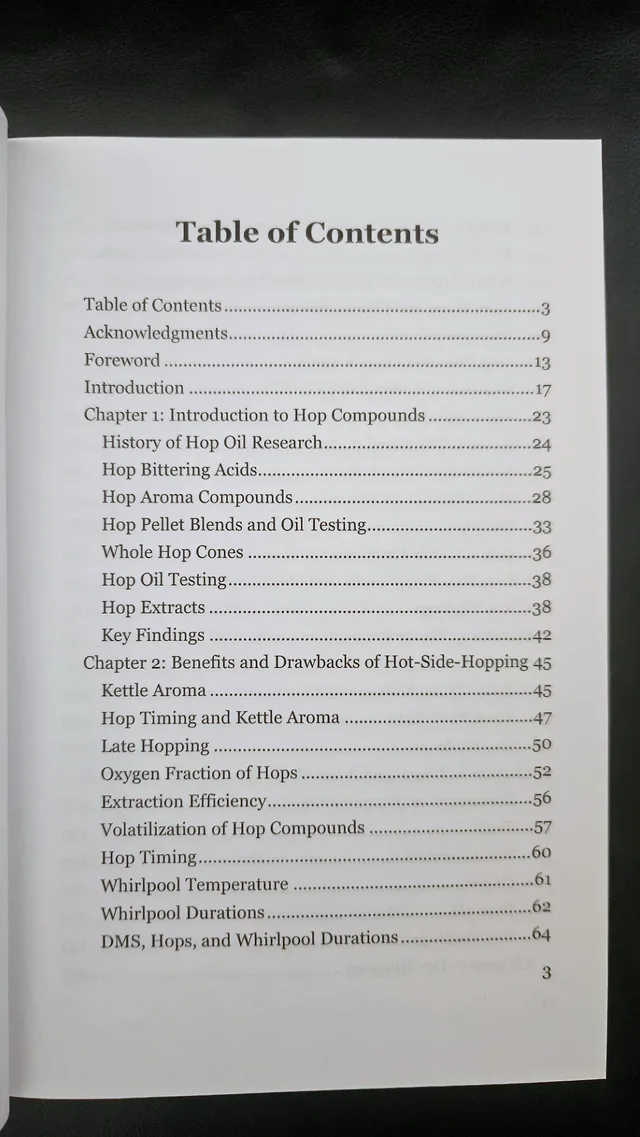 Table of Contents

Table of Contents 3
Acknowledgments 9
Foreword 13
Introduction 17
Chapter 1: Introduction to Hop Compounds 23
History of Hop Oil Research 24
Hop Bittering Acids 25
Hop Aroma Compounds 28
Hop Pellet Blends and Oil Testing 33
Whole Hop Cones 36
Hop Oil Testing 38
Hop Extracts 38
Key Findings 42
Chapter 2: Benefits and Drawbacks of Hot-Side-Hopping 45
Kettle Aroma 45
Hop Timing and Kettle Aroma 47
Late Hopping 50
Oxygen Fraction of Hops 52
Extraction Efficiency 56
Volatilization of Hop Compounds 57
Hop Timing 60
Whirlpool Temperature 61
Whirlpool Durations 62
DMS, Hops, and Whirlpool Durations 64

3